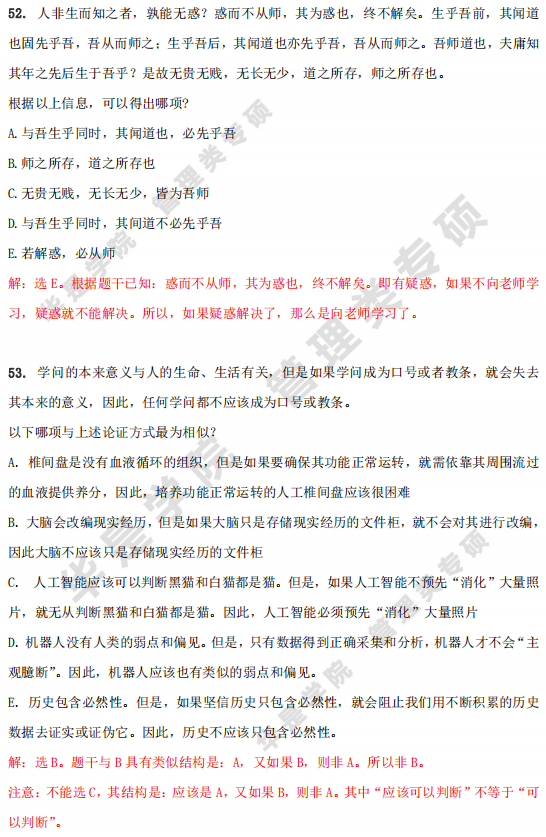 52. 人非生而知之者，孰能无惑？惑而不从师，其为惑也，终不解矣。生乎吾前，其闻道也固先乎吾，吾从而师之；生乎吾后，其闻道也亦先乎吾，吾从而师之。吾师道也，夫庸知其年之先后生于吾乎？是故无贵无贱，无长无少，道之所存，师之所存也。

根据以上信息，可以得出哪项?

A. 与吾生乎同时，其闻道也，必先乎吾

B. 师之所存，道之所存也

C. 无贵无贱，无长无少，皆为吾师

D. 与吾生乎同时，其闻道不必先乎吾

E. 若解惑，必从师

解：选 E。根据题干已知：惑而不从师，其为惑也，终不解矣。即有疑惑，如果不向老师学习，疑惑就不能解决。所以，如果疑惑解决了，那么是向老师学习了。

53. 学问的本来意义与人的生命、生活有关，但是如果学问成为口号或者教条，就会失去其本来的意义，因此，任何学问都不应该成为口号或教条。

以下哪项与上述论证方式最为相似?

A. 椎间盘是没有血液循环的组织，但是如果要确保其功能正常运转，就需依靠其周围流过的血液提供养分，因此，培养功能正常运转的人工椎间盘应该很困难

B. 大脑会改编现实经历，但是如果大脑只是存储现实经历的文件柜，就不会对其进行改编，因此大脑不应该只是存储现实经历的文件柜

C. 人工智能应该可以判断黑猫和白猫都是猫。但是，如果人工智能不预先“消化”大量照片，就无从判断黑猫和白猫都是猫。因此，人工智能必须预先“消化”大量照片

D. 机器人没有人类的弱点和偏见。但是，只有数据得到正确采集和分析，机器人才不会“主观臆断”。因此，机器人应该也有类似的弱点和偏见。

E. 历史包含必然性。但是，如果坚信历史只包含必然性，就会阻止我们用不断积累的历史数据去证实或证伪它。因此，历史不应该只包含必然性。

解：选 B。题干与 B 具有类似结构是：A，又如果 B，则非 A。所以非 B。

注意：不能选 C，其结构是：应该是 A，又如果 B，则非 A。其中“应该可以判断”不等于“可以判断”。

华章学院 管理类专硕